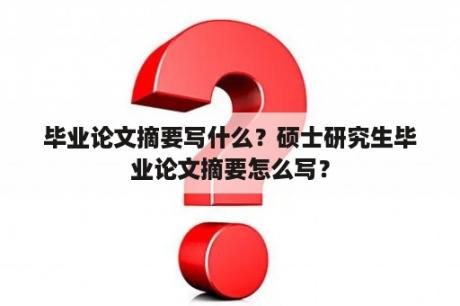 毕业论文摘要写什么？硕士研究生毕业论文摘要怎么写？